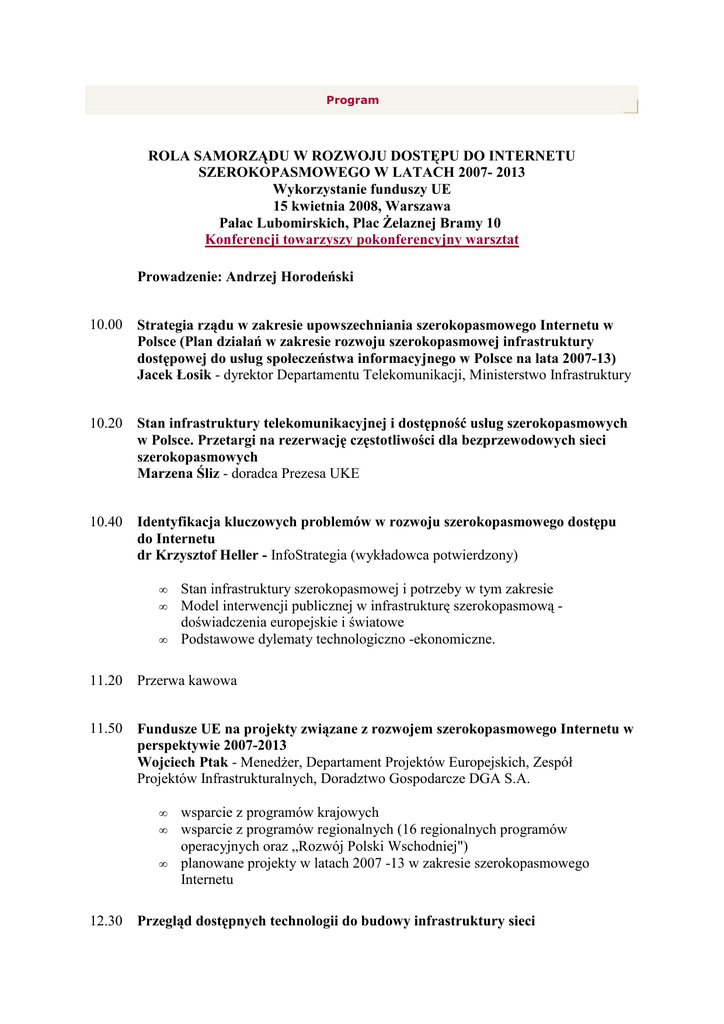 Program

ROLA SAMORZĄDU W ROZWOJU DOSTĘPU DO INTERNETU SZEROKOPASMOWEGO W LATACH 2007- 2013
Wykorzystanie funduszy UE
15 kwietnia 2008, Warszawa
Pałac Lubomirskich, Plac Żelaznej Bramy 10
Konferencji towarzyszy pokonferencyjny warsztat

Prowadzenie: Andrzej Horodeński

10.00 Strategia rządu w zakresie upowszechniania szerokopasmowego Internetu w Polsce (Plan działań w zakresie rozwoju szerokopasmowej infrastruktury dostępowej do usług społeczeństwa informacyjnego w Polsce na lata 2007-13)
Jacek Łosik - dyrektor Departamentu Telekomunikacji, Ministerstwo Infrastruktury

10.20 Stan infrastruktury telekomunikacyjnej i dostępność usług szerokopasmowych w Polsce. Przetargi na rezerwację częstotliwości dla bezprzewodowych sieci szerokopasmowych
Marzena Śliz - doradca Prezesa UKE

10.40 Identyfikacja kluczowych problemów w rozwoju szerokopasmowego dostępu do Internetu
dr Krzysztof Heller - InfoStrategia (wykładowca potwierdzony)

∞ Stan infrastruktury szerokopasmowej i potrzeby w tym zakresie
∞ Model interwencji publicznej w infrastrukturę szerokopasmową - doświadczenia europejskie i światowe
∞ Podstawowe dylematy technologiczno -ekonomiczne.

11.20 Przerwa kawowa

11.50 Fundusze UE na projekty związane z rozwojem szerokopasmowego Internetu w perspektywie 2007-2013
Wojciech Ptak - Menedżer, Departament Projektów Europejskich, Zespół Projektów Infrastrukturalnych, Doradztwo Gospodarcze DGA S.A.

∞ wsparcie z programów krajowych
∞ wsparcie z programów regionalnych (16 regionalnych programów operacyjnych oraz „Rozwój Polski Wschodniej")
∞ planowane projekty w latach 2007 -13 w zakresie szerokopasmowego Internetu

12.30 Przegląd dostępnych technologii do budowy infrastruktury sieci